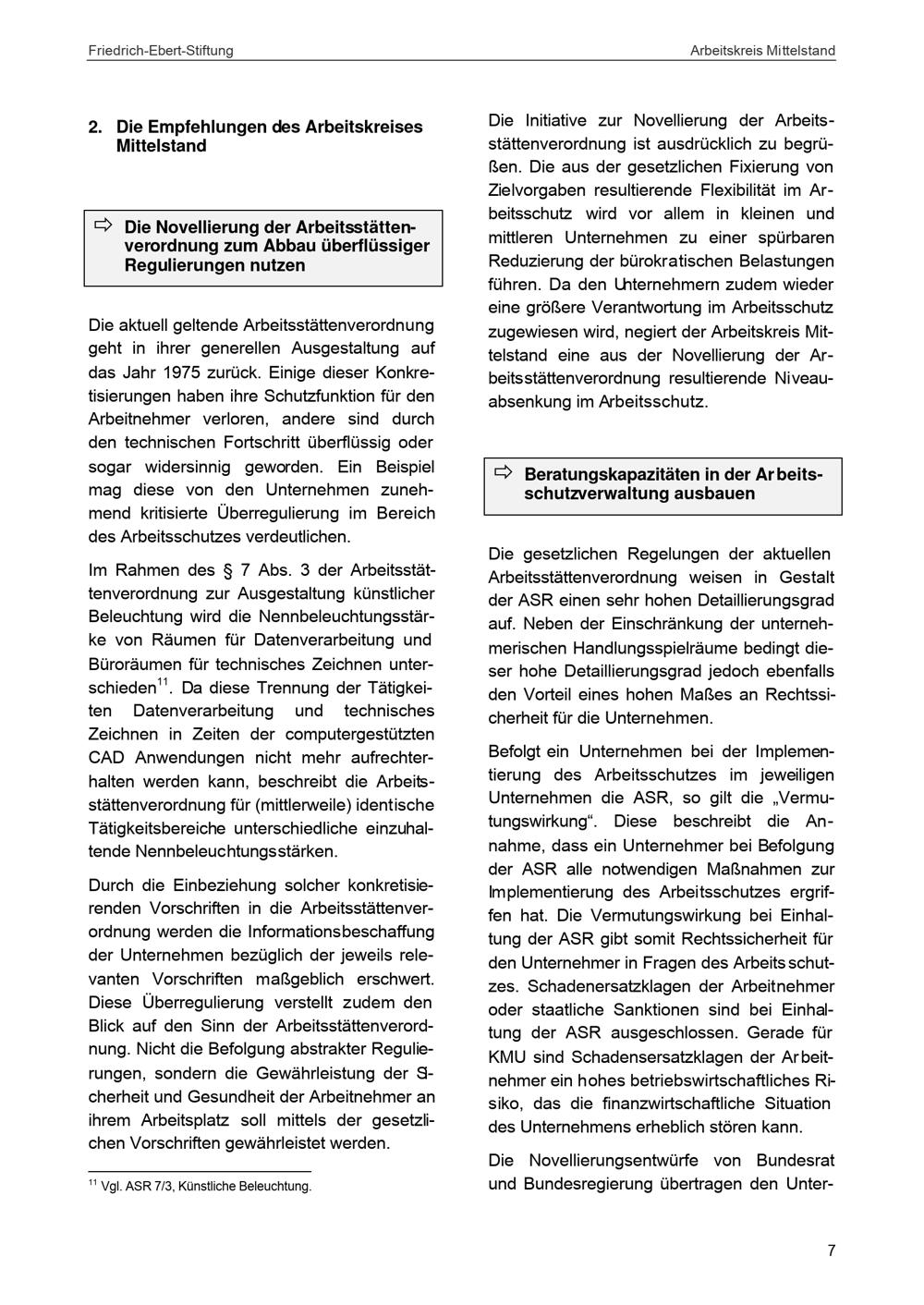 Friedrich-Ebert-Stiftung

Arbeitskreis Mittelstand

2. Die Empfehlungen des Arbeitskreises Mittelstand

⇨ Die Novellierung der Arbeitsstättenverordnung zum Abbau überflüssiger Regulierungen nutzen

Die aktuell geltende Arbeitsstättenverordnung geht in ihrer generellen Ausgestaltung auf das Jahr 1975 zurück. Einige dieser Konkretisierungen haben ihre Schutzfunktion für den Arbeitnehmer verloren, andere sind durch den technischen Fortschritt überflüssig oder sogar widersinnig geworden. Ein Beispiel mag diese von den Unternehmen zunehmend kritisierte Überregulierung im Bereich des Arbeitsschutzes verdeutlichen.

Im Rahmen des § 7 Abs. 3 der Arbeitsstättenverordnung zur Ausgestaltung künstlicher Beleuchtung wird die Nennbeleuchtungsstärke von Räumen für Datenverarbeitung und Büroräumen für technisches Zeichnen unterschieden$^{11}$. Da diese Trennung der Tätigkeiten Datenverarbeitung und technisches Zeichnen in Zeiten der computergestützten CAD Anwendungen nicht mehr aufrechterhalten werden kann, beschreibt die Arbeitsstättenverordnung für (mittlerweile) identische Tätigkeitsbereiche unterschiedliche einzuhaltende Nennbeleuchtungsstärken.

Durch die Einbeziehung solcher konkretisierenden Vorschriften in die Arbeitsstättenverordnung werden die Informationsbeschaffung der Unternehmen bezüglich der jeweils relevanten Vorschriften maßgeblich erschwert. Diese Überregulierung verstellt zudem den Blick auf den Sinn der Arbeitsstättenverordnung. Nicht die Befolgung abstrakter Regulierungen, sondern die Gewährleistung der Sicherheit und Gesundheit der Arbeitnehmer an ihrem Arbeitsplatz soll mittels der gesetzlichen Vorschriften gewährleistet werden.

$^{11}$ Vgl. ASR 7/3, Künstliche Beleuchtung.

Die Initiative zur Novellierung der Arbeitsstättenverordnung ist ausdrücklich zu begrüßen. Die aus der gesetzlichen Fixierung von Zielvorgaben resultierende Flexibilität im Arbeitsschutz wird vor allem in kleinen und mittleren Unternehmen zu einer spürbaren Reduzierung der bürokratischen Belastungen führen. Da den Unternehmern zudem wieder eine größere Verantwortung im Arbeitsschutz zugewiesen wird, negiert der Arbeitskreis Mittelstand eine aus der Novellierung der Arbeitsstättenverordnung resultierende Niveauabsenkung im Arbeitsschutz.

⇨ Beratungskapazitäten in der Arbeitsschutzverwaltung ausbauen

Die gesetzlichen Regelungen der aktuellen Arbeitsstättenverordnung weisen in Gestalt der ASR einen sehr hohen Detaillierungsgrad auf. Neben der Einschränkung der unternehmerischen Handlungsspielräume bedingt dieser hohe Detaillierungsgrad jedoch ebenfalls den Vorteil eines hohen Maßes an Rechtssicherheit für die Unternehmen.

Befolgt ein Unternehmen bei der Implementierung des Arbeitsschutzes im jeweiligen Unternehmen die ASR, so gilt die „Vermutungswirkung“. Diese beschreibt die Annahme, dass ein Unternehmer bei Befolgung der ASR alle notwendigen Maßnahmen zur Implementierung des Arbeitsschutzes ergriffen hat. Die Vermutungswirkung bei Einhaltung der ASR gibt somit Rechtssicherheit für den Unternehmer in Fragen des Arbeitsschutzes. Schadenersatzklagen der Arbeitnehmer oder staatliche Sanktionen sind bei Einhaltung der ASR ausgeschlossen. Gerade für KMU sind Schadensersatzklagen der Arbeitnehmer ein hohes betriebswirtschaftliches Risiko, das die finanzwirtschaftliche Situation des Unternehmens erheblich stören kann.

Die Novellierungsentwürfe von Bundesrat und Bundesregierung übertragen den Unter-

7